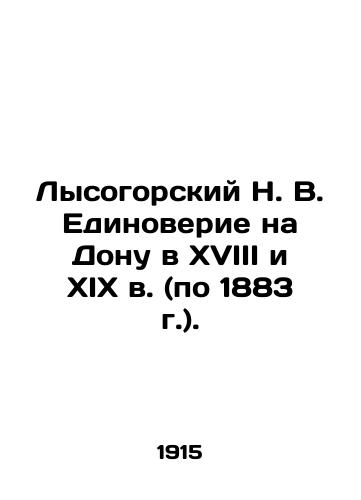 Лысогорский Н. В. Единоверие на Дону в XVIII и XIX в. (по 1883 г.).

1915